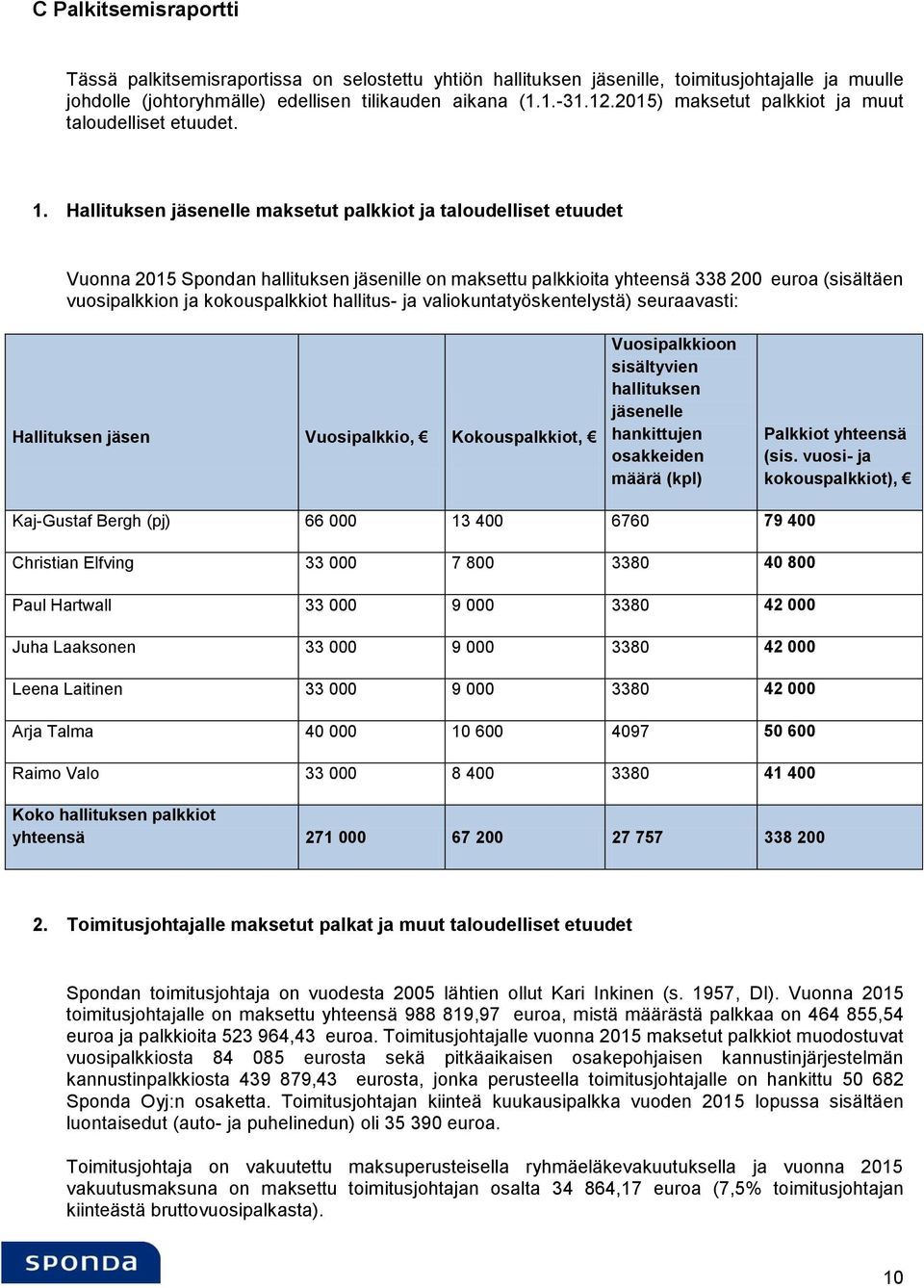 C Palkitsemisraportti

Tässä palkitsemisraportissa on selostettu yhtiön hallituksen jäsenille, toimitusjohtajalle ja muulle johdolle (johtoryhmälle) edellisen tilikauden aikana (1.1.-31.12.2015) maksetut palkkiot ja muut taloudelliset etuudet.

1. Hallituksen jäsenelle maksetut palkkiot ja taloudelliset etuudet

Vuonna 2015 Spondan hallituksen jäsenille on maksettu palkkioita yhteensä 338 200 euroa (sisältäen vuosipalkkion ja kokouspalkkiot hallitus- ja valiokuntatyöskentelystä) seuraavasti:

| Hallituksen jäsen | Vuosipalkkio, € | Kokouspalkkiot, € | Vuosipalkkioon sisältyvien hallituksen jäsenelle hankittujen osakkeiden määrä (kpl) | Palkkiot yhteensä (sis. vuosi- ja kokouspalkkiot), € |
|---|---|---|---|---|
| Kaj-Gustaf Bergh (pj) | 66 000 | 13 400 | 6760 | 79 400 |
| Christian Elfving | 33 000 | 7 800 | 3380 | 40 800 |
| Paul Hartwall | 33 000 | 9 000 | 3380 | 42 000 |
| Juha Laaksonen | 33 000 | 9 000 | 3380 | 42 000 |
| Leena Laitinen | 33 000 | 9 000 | 3380 | 42 000 |
| Arja Talma | 40 000 | 10 600 | 4097 | 50 600 |
| Raimo Valo | 33 000 | 8 400 | 3380 | 41 400 |
| Koko hallituksen palkkiot yhteensä | 271 000 | 67 200 | 27 757 | 338 200 |

2. Toimitusjohtajalle maksetut palkat ja muut taloudelliset etuudet

Spondan toimitusjohtaja on vuodesta 2005 lähtien ollut Kari Inkinen (s. 1957, DI). Vuonna 2015 toimitusjohtajalle on maksettu yhteensä 988 819,97 euroa, mistä määrästä palkkaa on 464 855,54 euroa ja palkkioita 523 964,43 euroa. Toimitusjohtajalle vuonna 2015 maksetut palkkiot muodostuvat vuosipalkkiosta 84 085 eurosta sekä pitkäaikaisen osakepohjaisen kannustinjärjestelmän kannustinpalkkiosta 439 879,43 eurosta, jonka perusteella toimitusjohtajalle on hankittu 50 682 Sponda Oyj:n osaketta. Toimitusjohtajan kiinteä kuukausipalkka vuoden 2015 lopussa sisältäen luontaisedut (auto- ja puhelinedun) oli 35 390 euroa.

Toimitusjohtaja on vakuutettu maksuperusteisella ryhmäeläkevakuutuksella ja vuonna 2015 vakuutusmaksuna on maksettu toimitusjohtajan osalta 34 864,17 euroa (7,5% toimitusjohtajan kiinteästä bruttovuosipalkasta).

SPONDA

10